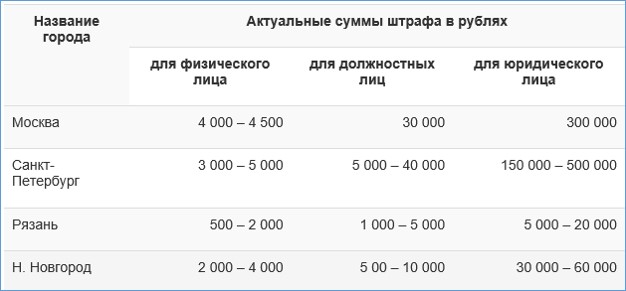 | Название города | Актуальные суммы штрафа в рублях | | |
|---|---|---|---|
| | для физического лица | для должностных лиц | для юридического лица |
| Москва | 4 000 – 4 500 | 30 000 | 300 000 |
| Санкт-Петербург | 3 000 – 5 000 | 5 000 – 40 000 | 150 000 – 500 000 |
| Рязань | 500 – 2 000 | 1 000 – 5 000 | 5 000 – 20 000 |
| Н. Новгород | 2 000 – 4 000 | 5 00 – 10 000 | 30 000 – 60 000 |